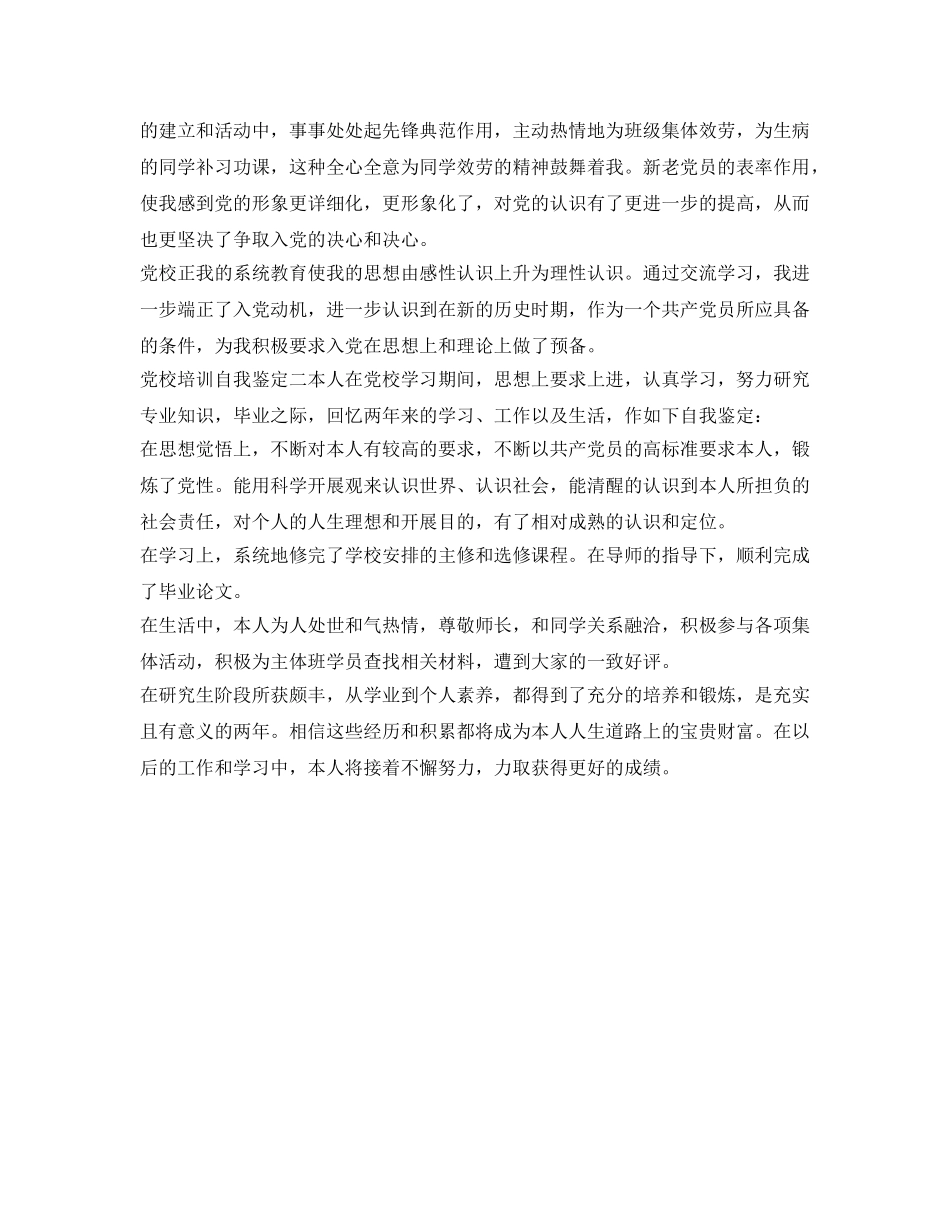 的建立和活动中，事事处处起先锋典范作用，主动热情地为班级集体效劳，为生病的同学补习功课，这种全心全意为同学效劳的精神鼓舞着我。新老党员的表率作用，使我感到党的形象更详细化，更形象化了，对党的认识有了更进一步的提高，从而也更坚决了争取入党的决心和决心。

党校正我的系统教育使我的思想由感性认识上升为理性认识。通过交流学习，我进一步端正了入党动机，进一步认识到在新的历史时期，作为一个共产党员所应具备的条件，为我积极要求入党在思想上和理论上做了预备。

党校培训自我鉴定二本人在党校学习期间，思想上要求上进，认真学习，努力研究专业知识，毕业之际，回忆两年来的学习、工作以及生活，作如下自我鉴定：

在思想觉悟上，不断对本人有较高的要求，不断以共产党员的高标准要求本人，锻炼了党性。能用科学开展观来认识世界、认识社会，能清醒的认识到本人所担负的社会责任，对个人的人生理想和开展目的，有了相对成熟的认识和定位。

在学习上，系统地修完了学校安排的主修和选修课程。在导师的指导下，顺利完成了毕业论文。

在生活中，本人为人处世和气热情，尊敬师长，和同学关系融洽，积极参与各项集体活动，积极为主体班学员查找相关材料，遭到大家的一致好评。

在研究生阶段所获颇丰，从学业到个人素养，都得到了充分的培养和锻炼，是充实且有意义的两年。相信这些经历和积累都将成为本人人生道路上的宝贵财富。在以后的工作和学习中，本人将接着不懈努力，力取获得更好的成绩。